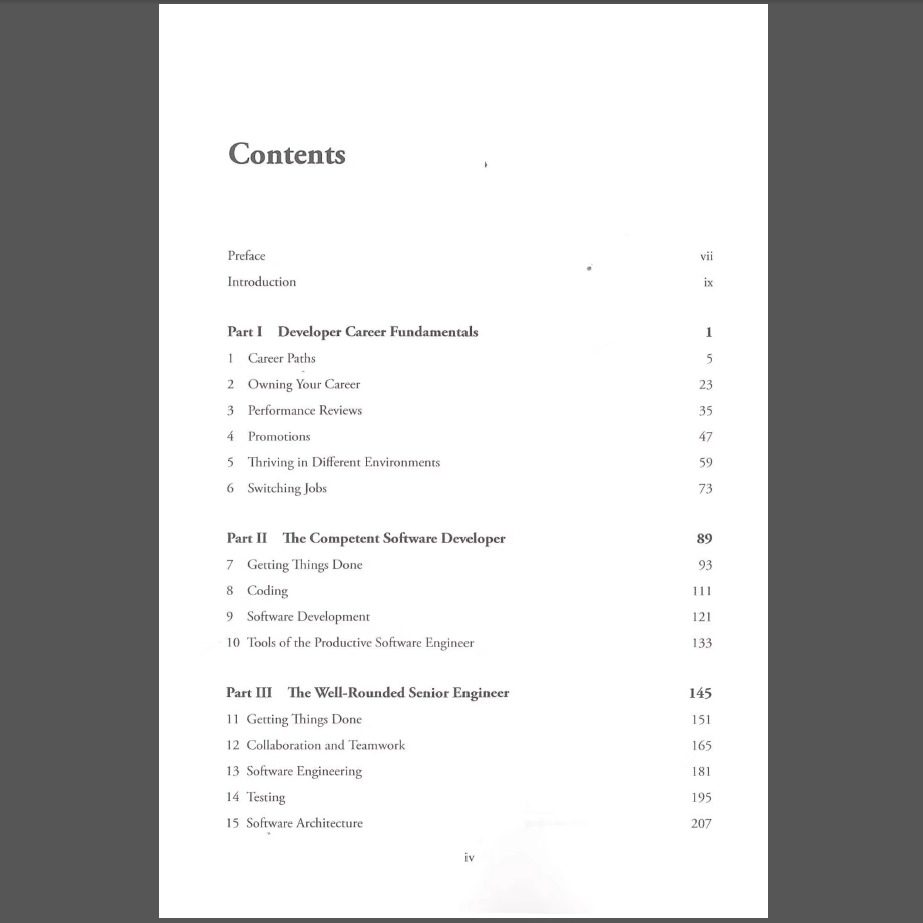 Contents

Preface vii

Introduction ix

Part I Developer Career Fundamentals 1

1 Career Paths 5

2 Owning Your Career 23

3 Performance Reviews 35

4 Promotions 47

5 Thriving in Different Environments 59

6 Switching Jobs 73

Part II The Competent Software Developer 89

7 Getting Things Done 93

8 Coding 111

9 Software Development 121

10 Tools of the Productive Software Engineer 133

Part III The Well-Rounded Senior Engineer 145

11 Getting Things Done 151

12 Collaboration and Teamwork 165

13 Software Engineering 181

14 Testing 195

15 Software Architecture 207

iv